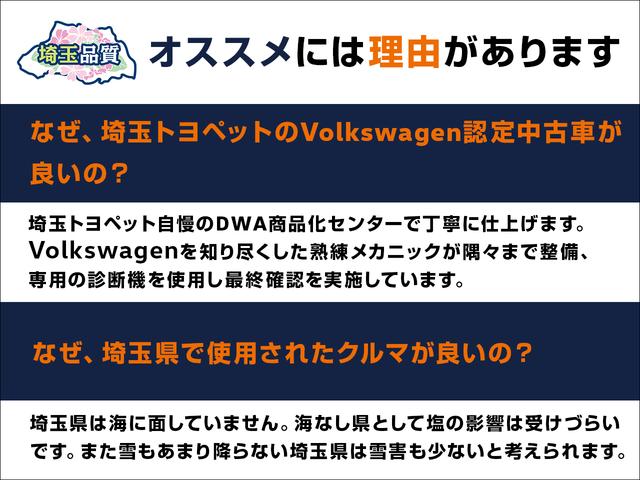 埼玉品質

オススメには理由があります

なぜ、埼玉トヨペットのVolkswagen認定中古車が良いの？

埼玉トヨペット自慢のDWA商品化センターで丁寧に仕上げます。Volkswagenを知り尽くした熟練メカニックが隅々まで整備、専用の診断機を使用し最終確認を実施しています。

なぜ、埼玉県で使用されたクルマが良いの？

埼玉県は海に面していません。海なし県として塩の影響は受けづらいです。また雪もあまり降らない埼玉県は雪害も少ないと考えられます。